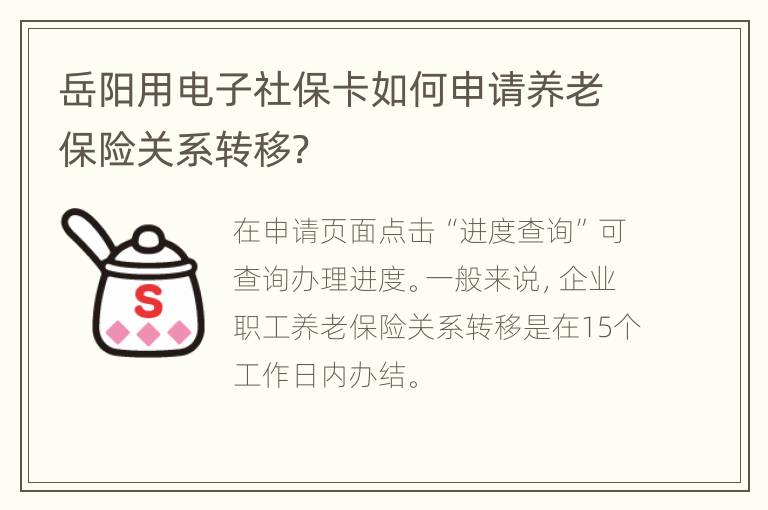 岳阳用电子社保卡如何申请养老保险关系转移?

S

在申请页面点击“进度查询”可查询办理进度。一般来说, 企业职工养老保险关系转移是在15个工作日内办结。